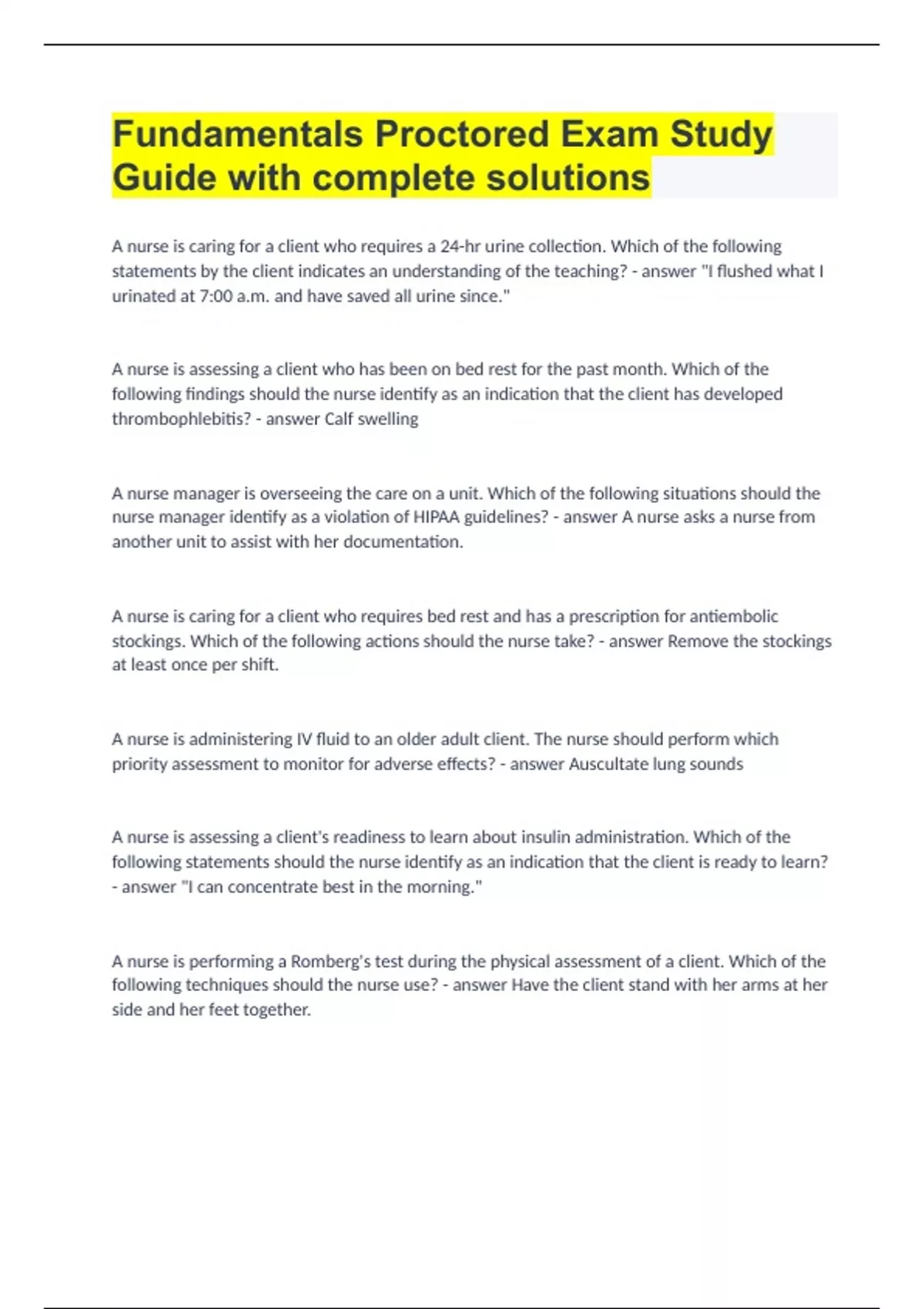 Fundamentals Proctored Exam Study Guide with complete solutions

A nurse is caring for a client who requires a 24-hr urine collection. Which of the following statements by the client indicates an understanding of the teaching? - answer "I flushed what I urinated at 7:00 a.m. and have saved all urine since."

A nurse is assessing a client who has been on bed rest for the past month. Which of the following findings should the nurse identify as an indication that the client has developed thrombophlebitis? - answer Calf swelling

A nurse manager is overseeing the care on a unit. Which of the following situations should the nurse manager identify as a violation of HIPAA guidelines? - answer A nurse asks a nurse from another unit to assist with her documentation.

A nurse is caring for a client who requires bed rest and has a prescription for antiembolic stockings. Which of the following actions should the nurse take? - answer Remove the stockings at least once per shift.

A nurse is administering IV fluid to an older adult client. The nurse should perform which priority assessment to monitor for adverse effects? - answer Auscultate lung sounds

A nurse is assessing a client's readiness to learn about insulin administration. Which of the following statements should the nurse identify as an indication that the client is ready to learn? - answer "I can concentrate best in the morning."

A nurse is performing a Romberg's test during the physical assessment of a client. Which of the following techniques should the nurse use? - answer Have the client stand with her arms at her side and her feet together.